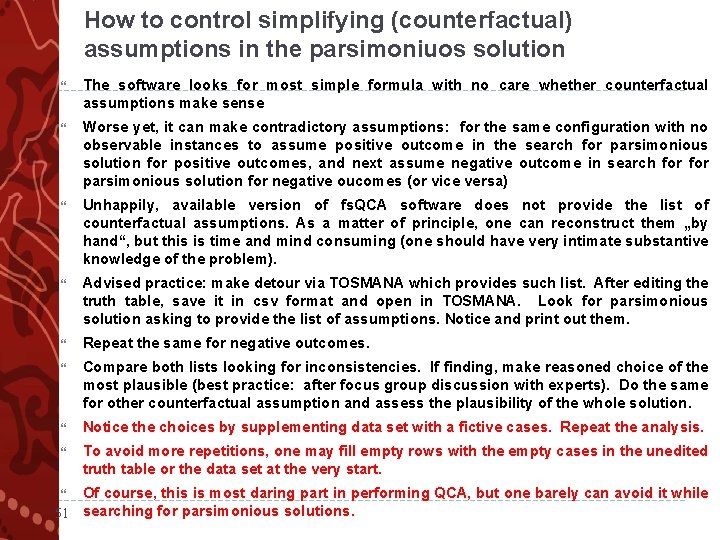 How to control simplifying (counterfactual) assumptions in the parsimoniuos solution

“ The software looks for most simple formula with no care whether counterfactual assumptions make sense

“ Worse yet, it can make contradictory assumptions: for the same configuration with no observable instances to assume positive outcome in the search for parsimonious solution for positive outcomes, and next assume negative outcome in search for for parsimonious solution for negative oucomes (or vice versa)

“ Unhappily, available version of fsQCA software does not provide the list of counterfactual assumptions. As a matter of principle, one can reconstruct them „by hand“, but this is time and mind consuming (one should have very intimate substantive knowledge of the problem).

“ Advised practice: make detour via TOSMANA which provides such list. After editing the truth table, save it in csv format and open in TOSMANA. Look for parsimonious solution asking to provide the list of assumptions. Notice and print out them.

“ Repeat the same for negative outcomes.

“ Compare both lists looking for inconsistencies. If finding, make reasoned choice of the most plausible (best practice: after focus group discussion with experts). Do the same for other counterfactual assumption and assess the plausibility of the whole solution.

“ Notice the choices by supplementing data set with a fictive cases. Repeat the analysis.

“ To avoid more repetitions, one may fill empty rows with the empty cases in the unedited truth table or the data set at the very start.

“ Of course, this is most daring part in performing QCA, but one barely can avoid it while searching for parsimonious solutions.

51